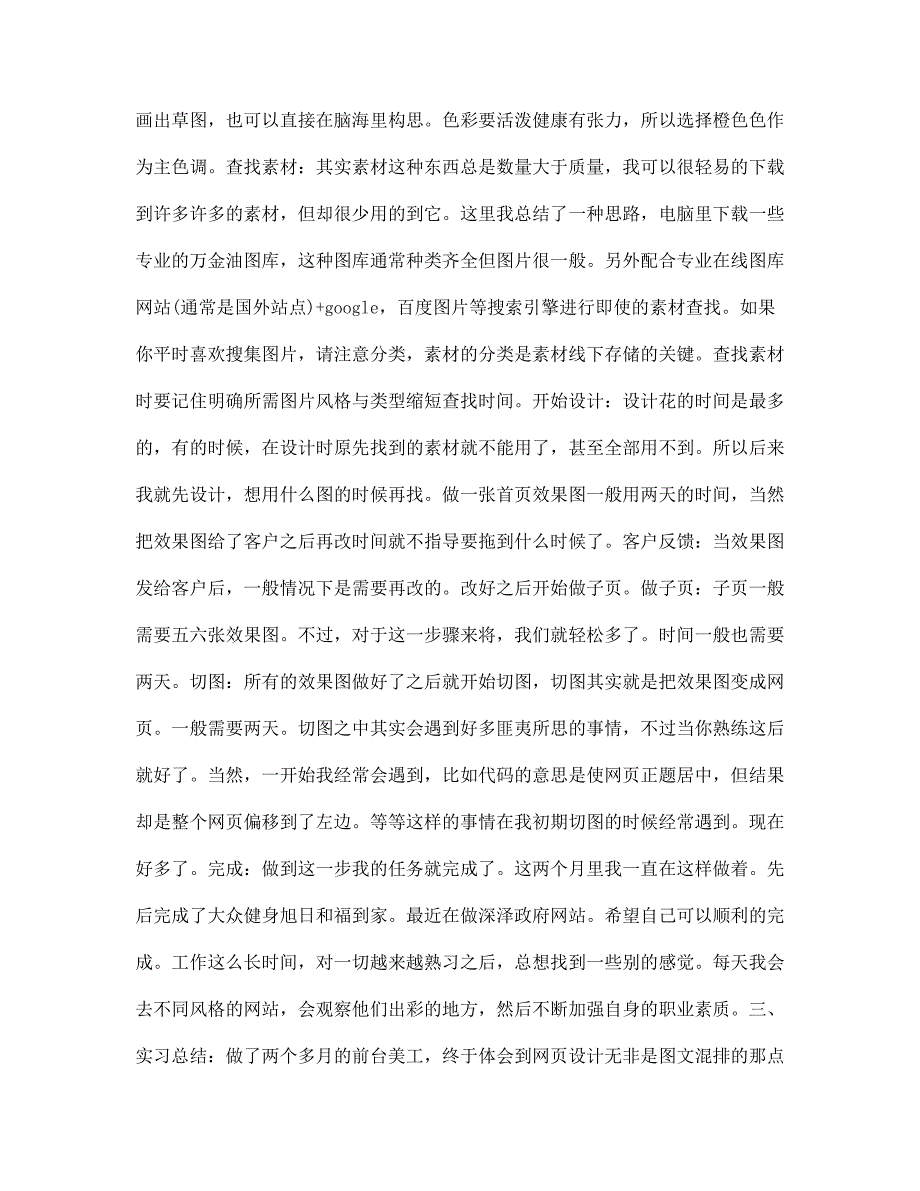 画出草图，也可以直接在脑海里构思。色彩要活泼健康有张力，所以选择橙色色作为主色调。查找素材：其实素材这种东西总是数量大于质量，我可以很轻易的下载到许多许多的素材，但却很少用的到它。这里我总结了一种思路，电脑里下载一些专业的万金油图库，这种图库通常种类齐全但图片很一般。另外配合专业在线图库网站(通常是国外站点)+google，百度图片等搜索引擎进行即使的素材查找。如果你平时喜欢搜集图片，请注意分类，素材的分类是素材线下存储的关键。查找素材时要记住明确所需图片风格与类型缩短查找时间。开始设计：设计花的时间是最多的，有的时候，在设计时原先找到的素材就不能用了，甚至全部用不到。所以后来我就先设计，想用什么图的时候再找。做一张首页效果图一般用两天的时间，当然把效果图给了客户之后再改时间就不指导要拖到什么时候了。客户反馈：当效果图发给客户后，一般情况下是需要再改的。改好之后开始做子页。做子页：子页一般需要五六张效果图。不过，对于这一步骤来将，我们就轻松多了。时间一般也需要两天。切图：所有的效果图做好了之后就开始切图，切图其实就是把效果图变成网页。一般需要两天。切图之中其实会遇到好多匪夷所思的事情，不过当你熟练这后就好了。当然，一开始我经常会遇到，比如代码的意思是使网页正题居中，但结果却是整个网页偏移到了左边。等等这样的事情在我初期切图的时候经常遇到。现在好多了。完成：做到这一步我的任务就完成了。这两个月里我一直在这样做着。先后完成了大众健身旭日和福到家。最近在做深泽政府网站。希望自己可以顺利的完成。工作这么长时间，对一切越来越熟习之后，总想找到一些别的感觉。每天我会去不同风格的网站，会观察他们出彩的地方，然后不断加强自身的职业素质。三、实习总结：做了两个多月的前台美工，终于体会到网页设计无非是图文混排的那点